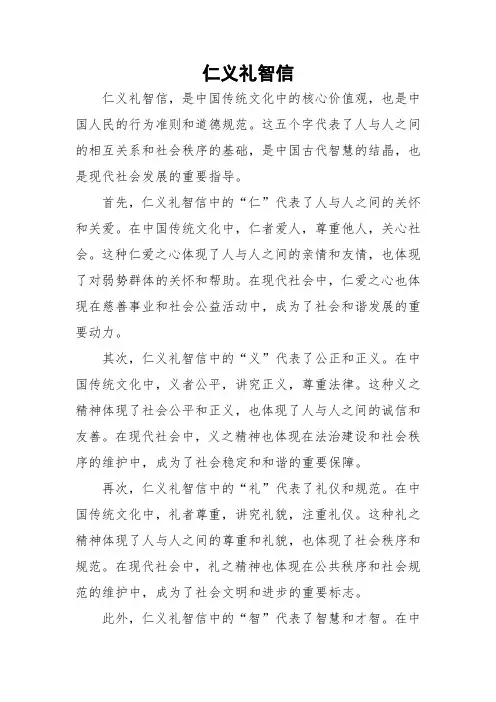 仁义礼智信

仁义礼智信，是中国传统文化中的核心价值观，也是中国人民的行为准则和道德规范。这五个字代表了人与人之间的相互关系和社会秩序的基础，是中国古代智慧的结晶，也是现代社会发展的重要指导。

首先，仁义礼智信中的“仁”代表了人与人之间的关怀和关爱。在中国传统文化中，仁者爱人，尊重他人，关心社会。这种仁爱之心体现了人与人之间的亲情和友情，也体现了对弱势群体的关怀和帮助。在现代社会中，仁爱之心也体现在慈善事业和社会公益活动中，成为了社会和谐发展的重要动力。

其次，仁义礼智信中的“义”代表了公正和正义。在中国传统文化中，义者公平，讲究正义，尊重法律。这种义之精神体现了社会公平和正义，也体现了人与人之间的诚信和友善。在现代社会中，义之精神也体现在法治建设和社会秩序的维护中，成为了社会稳定和和谐的重要保障。

再次，仁义礼智信中的“礼”代表了礼仪和规范。在中国传统文化中，礼者尊重，讲究礼貌，注重礼仪。这种礼之精神体现了人与人之间的尊重和礼貌，也体现了社会秩序和规范。在现代社会中，礼之精神也体现在公共秩序和社会规范的维护中，成为了社会文明和进步的重要标志。

此外，仁义礼智信中的“智”代表了智慧和才智。在中